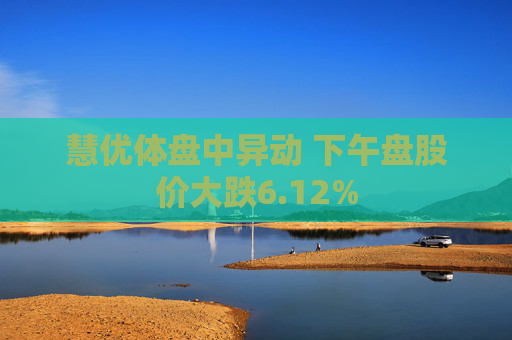 慧优体盘中异动 下午盘股价大跌6.12%